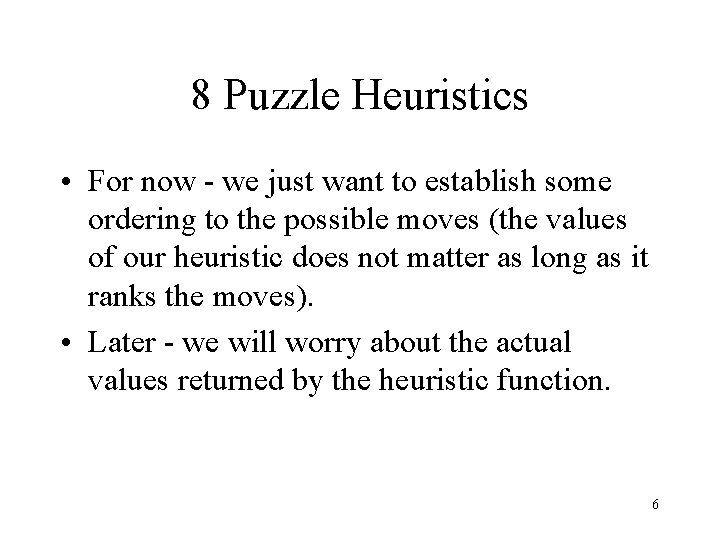 8 Puzzle Heuristics

• For now - we just want to establish some ordering to the possible moves (the values of our heuristic does not matter as long as it ranks the moves).

• Later - we will worry about the actual values returned by the heuristic function.

6